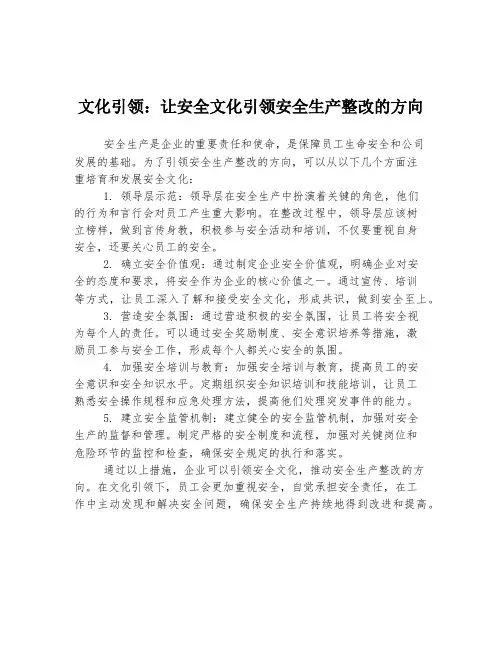 文化引领：让安全文化引领安全生产整改的方向

安全生产是企业的重要责任和使命，是保障员工生命安全和公司发展的基础。为了引领安全生产整改的方向，可以从以下几个方面注重培育和发展安全文化：

1. 领导层示范：领导层在安全生产中扮演着关键的角色，他们的行为和言行会对员工产生重大影响。在整改过程中，领导层应该树立榜样，做到言传身教，积极参与安全活动和培训，不仅要重视自身安全，还要关心员工的安全。

2. 确立安全价值观：通过制定企业安全价值观，明确企业对安全的态度和要求，将安全作为企业的核心价值之一。通过宣传、培训等方式，让员工深入了解和接受安全文化，形成共识，做到安全至上。

3. 营造安全氛围：通过营造积极的安全氛围，让员工将安全视为每个人的责任。可以通过安全奖励制度、安全意识培养等措施，激励员工参与安全工作，形成每个人都关心安全的氛围。

4. 加强安全培训与教育：加强安全培训与教育，提高员工的安全意识和安全知识水平。定期组织安全知识培训和技能培训，让员工熟悉安全操作规程和应急处理方法，提高他们处理突发事件的能力。

5. 建立安全监管机制：建立健全的安全监管机制，加强对安全生产的监督和管理。制定严格的安全制度和流程，加强对关键岗位和危险环节的监控和检查，确保安全规定的执行和落实。

通过以上措施，企业可以引领安全文化，推动安全生产整改的方向。在文化引领下，员工会更加重视安全，自觉承担安全责任，在工作中主动发现和解决安全问题，确保安全生产持续地得到改进和提高。